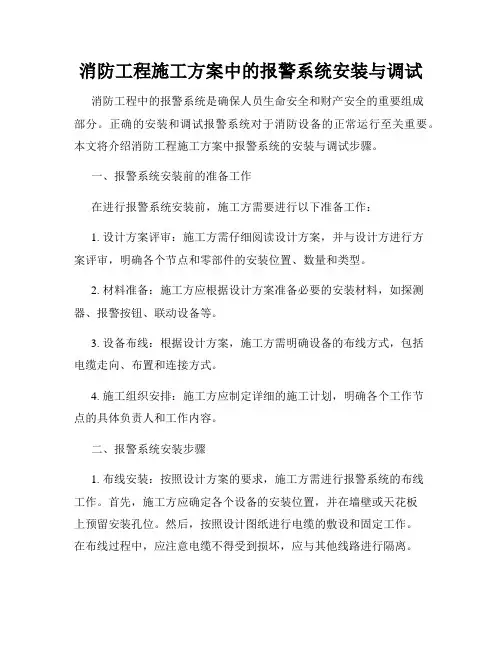 消防工程施工方案中的报警系统安装与调试

消防工程中的报警系统是确保人员生命安全和财产安全的重要组成部分。正确的安装和调试报警系统对于消防设备的正常运行至关重要。本文将介绍消防工程施工方案中报警系统的安装与调试步骤。

一、报警系统安装前的准备工作

在进行报警系统安装前，施工方需要进行以下准备工作：

1. 设计方案评审：施工方需仔细阅读设计方案，并与设计方进行方案评审，明确各个节点和零部件的安装位置、数量和类型。

2. 材料准备：施工方应根据设计方案准备必要的安装材料，如探测器、报警按钮、联动设备等。

3. 设备布线：根据设计方案，施工方需明确设备的布线方式，包括电缆走向、布置和连接方式。

4. 施工组织安排：施工方应制定详细的施工计划，明确各个工作节点的具体负责人和工作内容。

二、报警系统安装步骤

1. 布线安装：按照设计方案的要求，施工方需进行报警系统的布线工作。首先，施工方应确定各个设备的安装位置，并在墙壁或天花板上预留安装孔位。然后，按照设计图纸进行电缆的敷设和固定工作。在布线过程中，应注意电缆不得受到损坏，应与其他线路进行隔离。